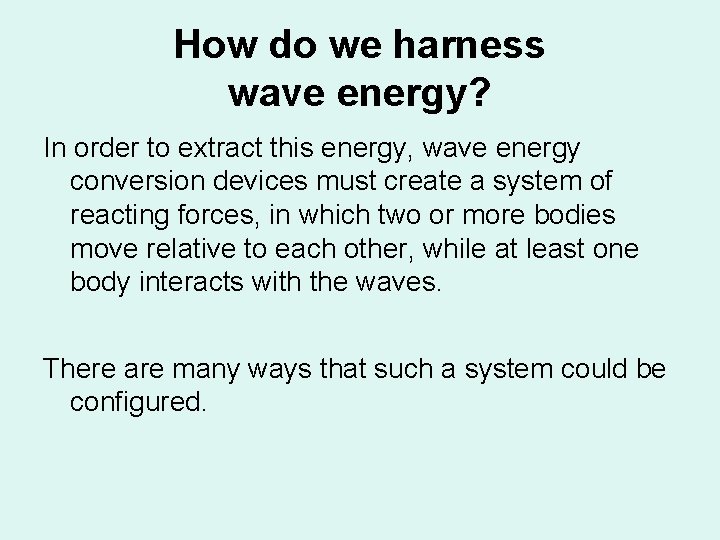 How do we harness wave energy?

In order to extract this energy, wave energy conversion devices must create a system of reacting forces, in which two or more bodies move relative to each other, while at least one body interacts with the waves.

There are many ways that such a system could be configured.